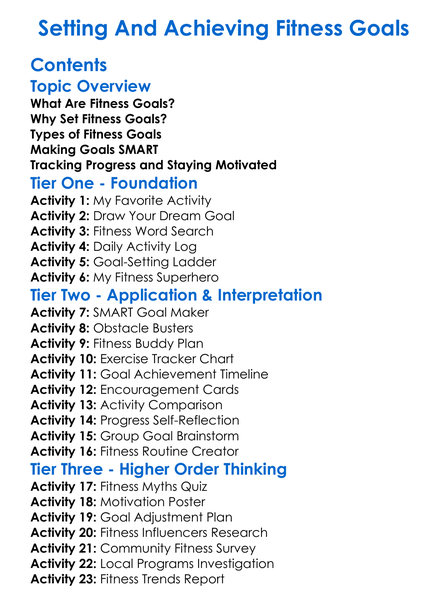 Setting And Achieving Fitness Goals

Contents

Topic Overview

What Are Fitness Goals?
Why Set Fitness Goals?
Types of Fitness Goals
Making Goals SMART
Tracking Progress and Staying Motivated

Tier One - Foundation

Activity 1: My Favorite Activity
Activity 2: Draw Your Dream Goal
Activity 3: Fitness Word Search
Activity 4: Daily Activity Log
Activity 5: Goal-Setting Ladder
Activity 6: My Fitness Superhero

Tier Two - Application & Interpretation

Activity 7: SMART Goal Maker
Activity 8: Obstacle Busters
Activity 9: Fitness Buddy Plan
Activity 10: Exercise Tracker Chart
Activity 11: Goal Achievement Timeline
Activity 12: Encouragement Cards
Activity 13: Activity Comparison
Activity 14: Progress Self-Reflection
Activity 15: Group Goal Brainstorm
Activity 16: Fitness Routine Creator

Tier Three - Higher Order Thinking

Activity 17: Fitness Myths Quiz
Activity 18: Motivation Poster
Activity 19: Goal Adjustment Plan
Activity 20: Fitness Influencers Research
Activity 21: Community Fitness Survey
Activity 22: Local Programs Investigation
Activity 23: Fitness Trends Report